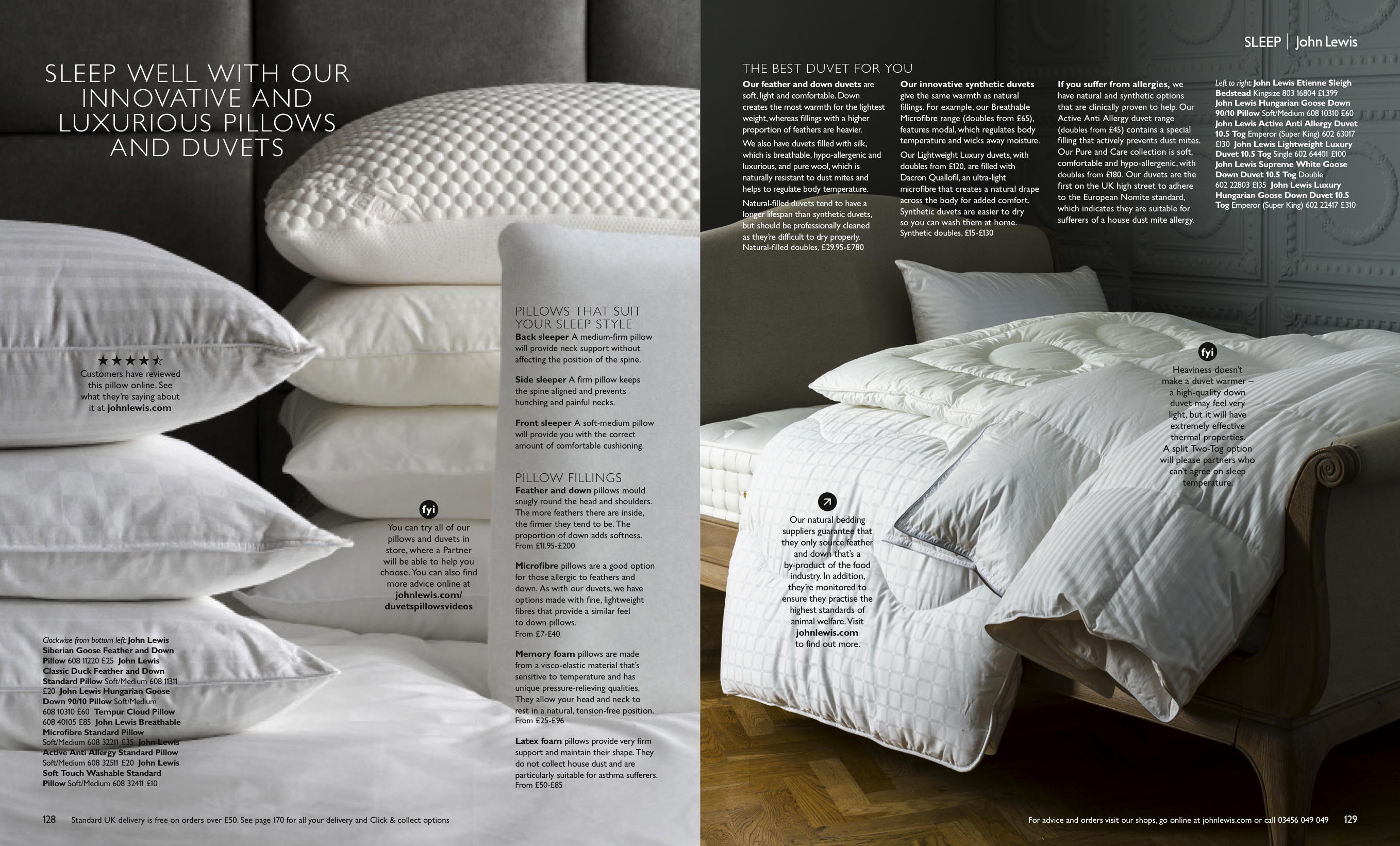 SLEEP WELL WITH OUR INNOVATIVE AND LUXURIOUS PILLOWS AND DUVETS

★★★★☆
Customers have reviewed this pillow online. See what they're saying about it at johnlewis.com

fyi
You can try all of our pillows and duvets in store, where a Partner will be able to help you choose. You can also find more advice online at johnlewis.com/duvetspillowsvideos

Clockwise from bottom left: John Lewis Siberian Goose Feather and Down Pillow 608 11220 £25 John Lewis Classic Duck Feather and Down Standard Pillow Soft/Medium 608 11311 £20 John Lewis Hungarian Goose Down 90/10 Pillow Soft/Medium 608 10310 £60 Tempur Cloud Pillow 608 40105 £85 John Lewis Breathable Microfibre Standard Pillow Soft/Medium 608 32211 £35 John Lewis Active Anti Allergy Standard Pillow Soft/Medium 608 32511 £20 John Lewis Soft Touch Washable Standard Pillow Soft/Medium 608 32411 £10

PILLOWS THAT SUIT YOUR SLEEP STYLE
Back sleeper A medium-firm pillow will provide neck support without affecting the position of the spine.

Side sleeper A firm pillow keeps the spine aligned and prevents hunching and painful necks.

Front sleeper A soft-medium pillow will provide you with the correct amount of comfortable cushioning.

PILLOW FILLINGS
Feather and down pillows mould snugly round the head and shoulders. The more feathers there are inside, the firmer they tend to be. The proportion of down adds softness. From £11.95-£200

Microfibre pillows are a good option for those allergic to feathers and down. As with our duvets, we have options made with fine, lightweight fibres that provide a similar feel to down pillows. From £7-£40

Memory foam pillows are made from a visco-elastic material that's sensitive to temperature and has unique pressure-relieving qualities. They allow your head and neck to rest in a natural, tension-free position. From £25-£96

Latex foam pillows provide very firm support and maintain their shape. They do not collect house dust and are particularly suitable for asthma sufferers. From £50-£85

128 Standard UK delivery is free on orders over £50. See page 170 for all your delivery and Click & collect options

SLEEP | John Lewis

THE BEST DUVET FOR YOU
Our feather and down duvets are soft, light and comfortable. Down creates the most warmth for the lightest weight, whereas fillings with a higher proportion of feathers are heavier.

We also have duvets filled with silk, which is breathable, hypo-allergenic and luxurious, and pure wool, which is naturally resistant to dust mites and helps to regulate body temperature.

Natural-filled duvets tend to have a longer lifespan than synthetic duvets, but should be professionally cleaned as they're difficult to dry properly. Natural-filled doubles, £29.95-£780

Our innovative synthetic duvets give the same warmth as natural fillings. For example, our Breathable Microfibre range (doubles from £65), features modal, which regulates body temperature and wicks away moisture.

Our Lightweight Luxury duvets, with doubles from £120, are filled with Dacron Quallofil, an ultra-light microfibre that creates a natural drape across the body for added comfort. Synthetic duvets are easier to dry so you can wash them at home. Synthetic doubles, £15-£130

If you suffer from allergies, we have natural and synthetic options that are clinically proven to help. Our Active Anti Allergy duvet range (doubles from £45) contains a special filling that actively prevents dust mites. Our Pure and Care collection is soft, comfortable and hypo-allergenic, with doubles from £180. Our duvets are the first on the UK high street to adhere to the European Nomite standard, which indicates they are suitable for sufferers of a house dust mite allergy.

Left to right: John Lewis Etienne Sleigh Bedstead Kingsize 803 16804 £1,399 John Lewis Hungarian Goose Down 90/10 Pillow Soft/Medium 608 10310 £60 John Lewis Active Anti Allergy Duvet 10.5 Tog Emperor (Super King) 602 63017 £130 John Lewis Lightweight Luxury Duvet 10.5 Tog Single 602 64401 £100 John Lewis Supreme White Goose Down Duvet 10.5 Tog Double 602 22803 £135 John Lewis Luxury Hungarian Goose Down Duvet 10.5 Tog Emperor (Super King) 602 22417 £310

fyi
Heaviness doesn't make a duvet warmer – a high-quality down duvet may feel very light, but it will have extremely effective thermal properties. A split Two-Tog option will please partners who can't agree on sleep temperature.

Our natural bedding suppliers guarantee that they only source feather and down that's a by-product of the food industry. In addition, they're monitored to ensure they practise the highest standards of animal welfare. Visit johnlewis.com to find out more.

For advice and orders visit our shops, go online at johnlewis.com or call 03456 049 049 129